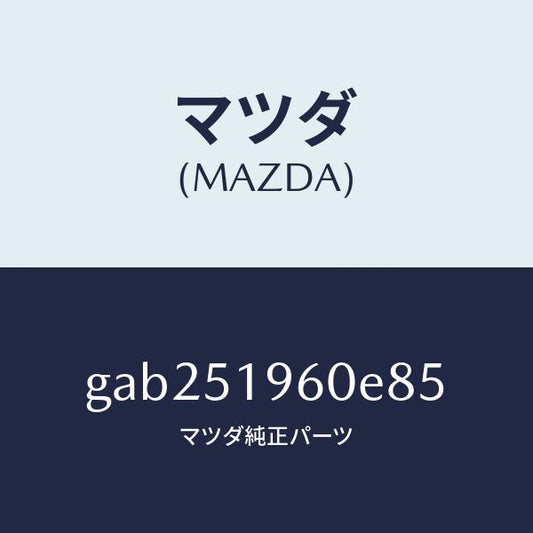 マツダ
(MAZDA)

gab251960e85
マツダ純正パーツ